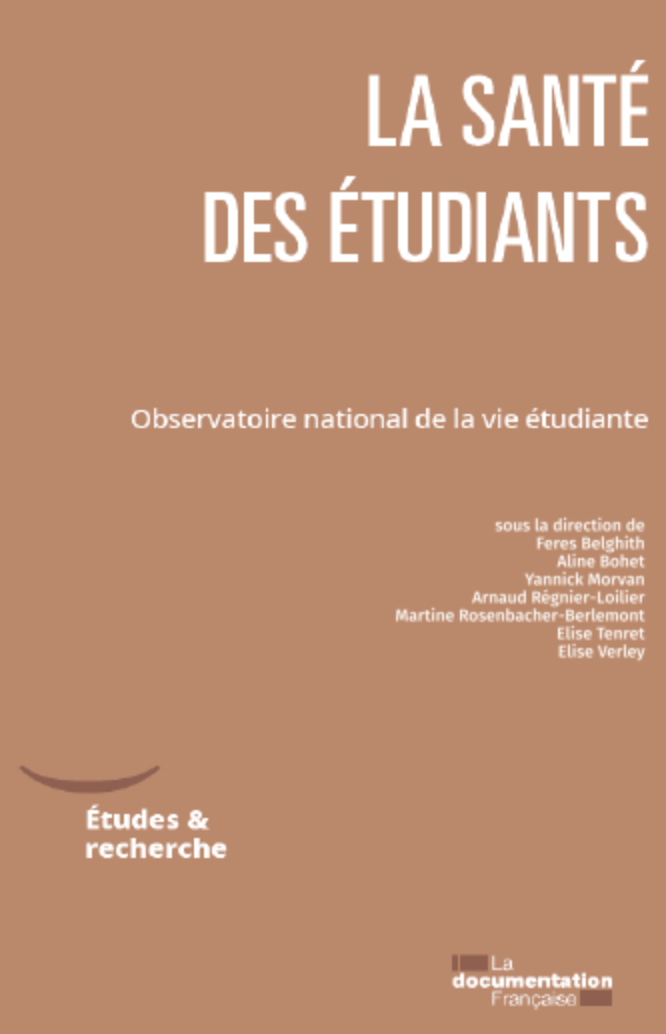 LA SANTÉ DES ÉTUDIANTS

Observatoire national de la vie étudiante

sous la direction de
Feres Belghith
Aline Bohet
Yannick Morvan
Arnaud Régnier-Loilier
Martine Rosenbacher-Berlemont
Elise Tenret
Elise Verley

Études & recherche

La documentation Française